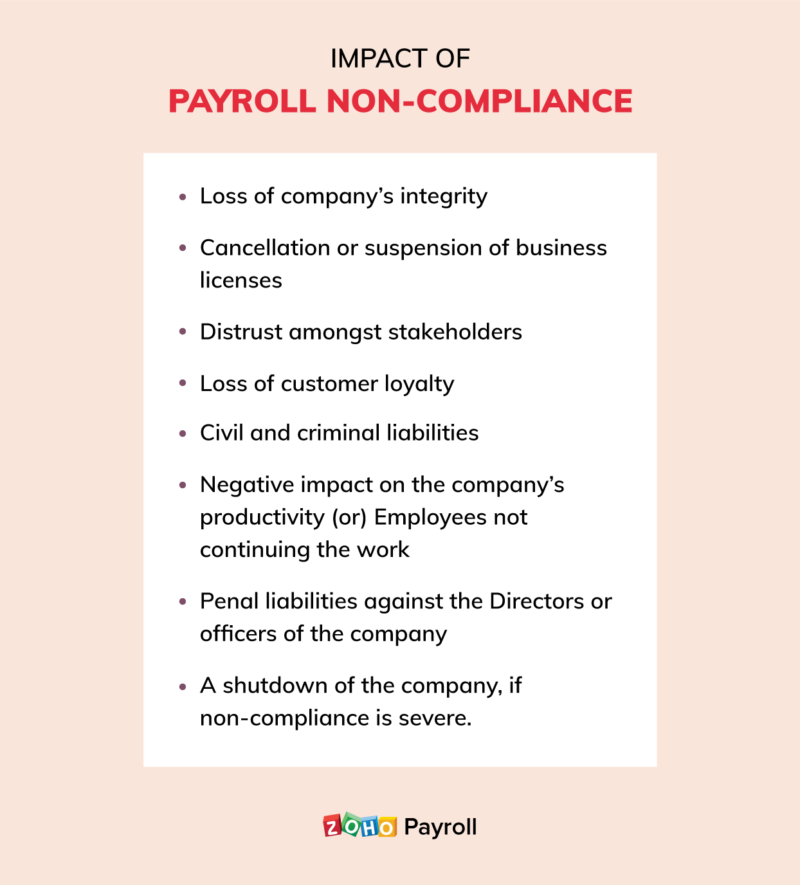 IMPACT OF
PAYROLL NON-COMPLIANCE

• Loss of company's integrity
• Cancellation or suspension of business licenses
• Distrust amongst stakeholders
• Loss of customer loyalty
• Civil and criminal liabilities
• Negative impact on the company's productivity (or) Employees not continuing the work
• Penal liabilities against the Directors or officers of the company
• A shutdown of the company, if non-compliance is severe.

ZOHO Payroll